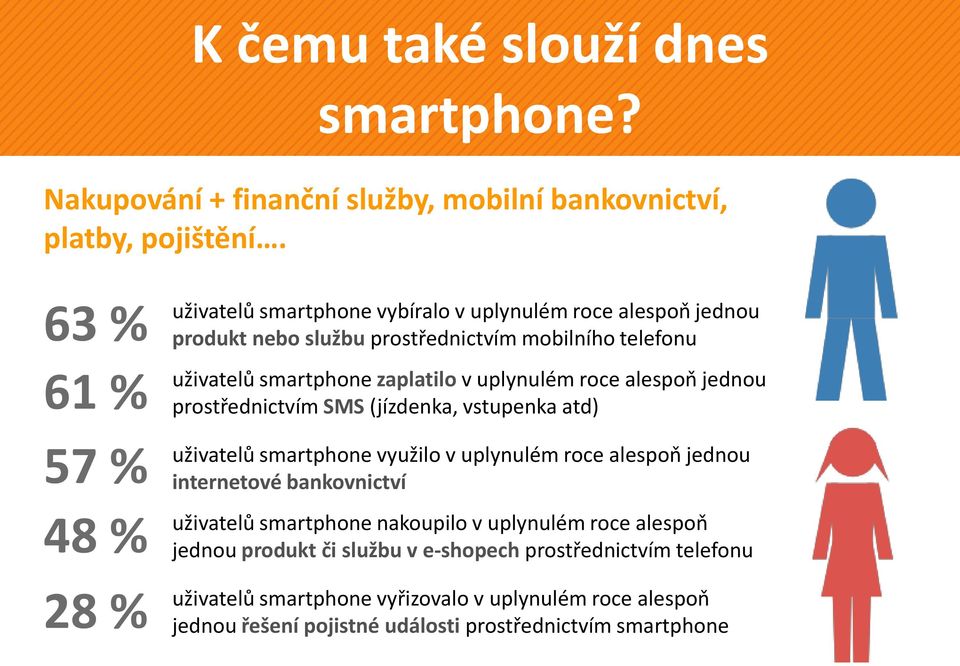 K čemu také slouží dnes smartphone?

Nakupování + finanční služby, mobilní bankovnictví, platby, pojištění….

63 % uživatelů smartphone vybíralo v uplynulém roce alespoň jednou produkt nebo službu prostřednictvím mobilního telefonu

61 % uživatelů smartphone zaplatilo v uplynulém roce alespoň jednou prostřednictvím SMS (jízdenka, vstupenka atd)

57 % uživatelů smartphone využilo v uplynulém roce alespoň jednou internetové bankovnictví

48 % uživatelů smartphone nakoupilo v uplynulém roce alespoň jednou produkt či službu v e-shopech prostřednictvím telefonu

28 % uživatelů smartphone vyřizovalo v uplynulém roce alespoň jednou řešení pojistné události prostřednictvím smartphone